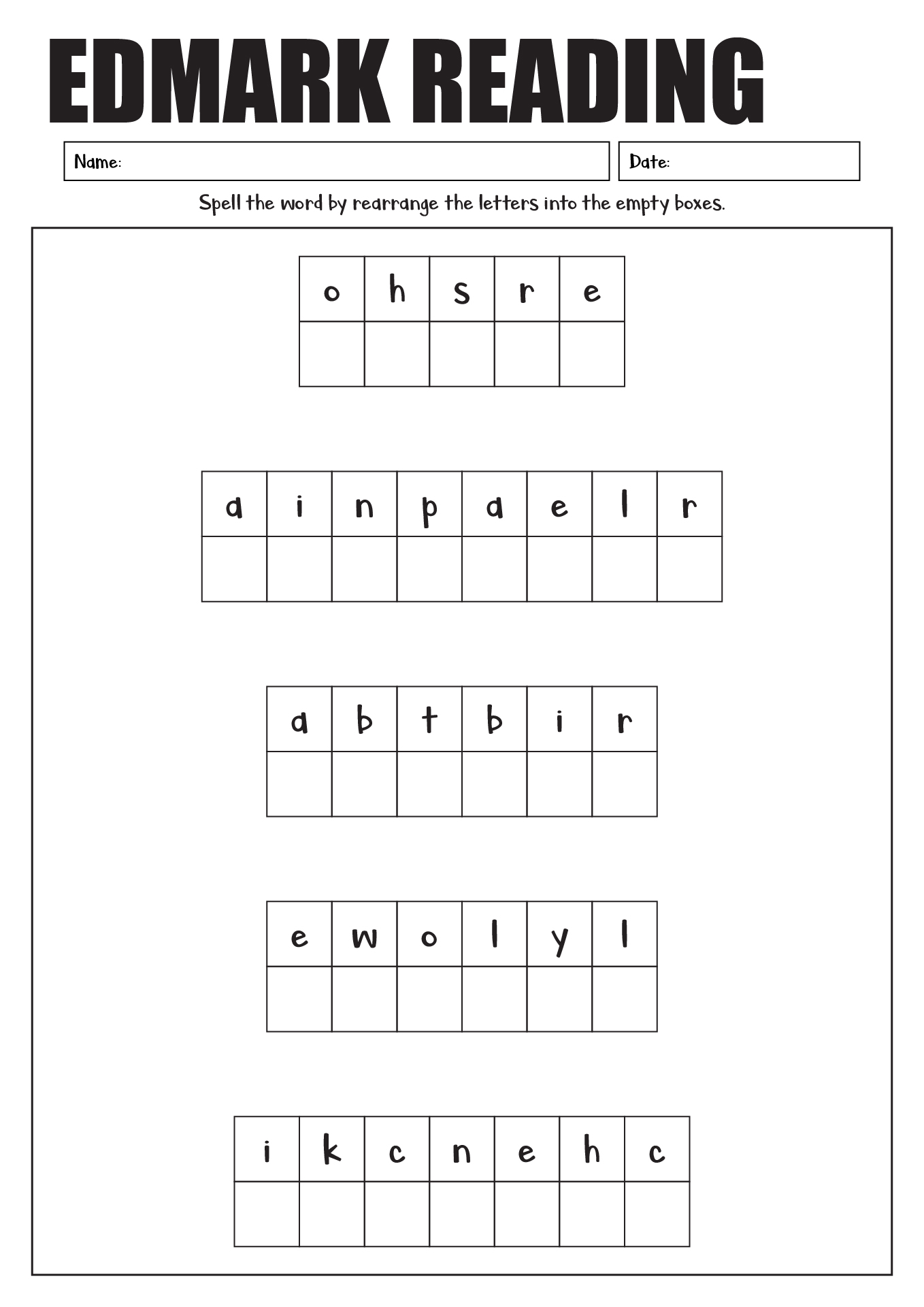 EDMARK READING

Name:

Date:

Spell the word by rearrange the letters into the empty boxes.

| o | h | s | r | e |
|---|---|---|---|---|
|  |  |  |  |  |

| a | i | n | p | a | e | l | r |
|---|---|---|---|---|---|---|---|
|  |  |  |  |  |  |  |  |

| a | b | t | b | i | r |
|---|---|---|---|---|---|
|  |  |  |  |  |  |

| e | w | o | l | y | l |
|---|---|---|---|---|---|
|  |  |  |  |  |  |

| i | k | c | n | e | h | c |
|---|---|---|---|---|---|---|
|  |  |  |  |  |  |  |